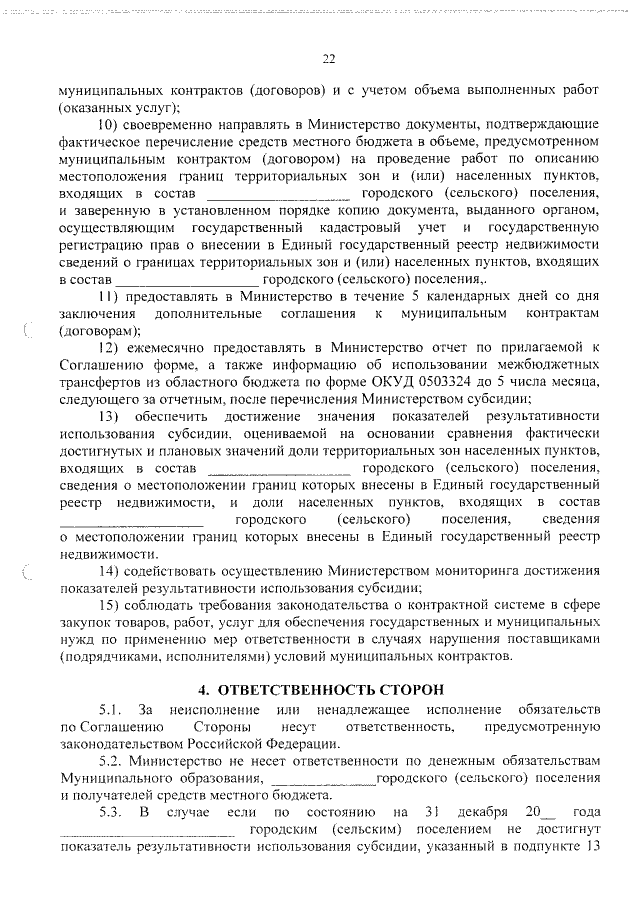 22

муниципальных контрактов (договоров) и с учетом объема выполненных работ (оказанных услуг);

10) своевременно направлять в Министерство документы, подтверждающие фактическое перечисление средств местного бюджета в объеме, предусмотренном муниципальным контрактом (договором) на проведение работ по описанию местоположения границ территориальных зон и (или) населенных пунктов, входящих в состав ____________________ городского (сельского) поселения, и заверенную в установленном порядке копию документа, выданного органом, осуществляющим государственный кадастровый учет и государственную регистрацию прав о внесении в Единый государственный реестр недвижимости сведений о границах территориальных зон и (или) населенных пунктов, входящих в состав ____________________ городского (сельского) поселения,.

11) предоставлять в Министерство в течение 5 календарных дней со дня заключения дополнительные соглашения к муниципальным контрактам (договорам);

12) ежемесячно предоставлять в Министерство отчет по прилагаемой к Соглашению форме, а также информацию об использовании межбюджетных трансфертов из областного бюджета по форме ОКУД 0503324 до 5 числа месяца, следующего за отчетным, после перечисления Министерством субсидии;

13) обеспечить достижение значения показателей результативности использования субсидии, оцениваемой на основании сравнения фактически достигнутых и плановых значений доли территориальных зон населенных пунктов, входящих в состав ____________________ городского (сельского) поселения, сведения о местоположении границ которых внесены в Единый государственный реестр недвижимости, и доли населенных пунктов, входящих в состав ____________________ городского (сельского) поселения, сведения о местоположении границ которых внесены в Единый государственный реестр недвижимости.

14) содействовать осуществлению Министерством мониторинга достижения показателей результативности использования субсидии;

15) соблюдать требования законодательства о контрактной системе в сфере закупок товаров, работ, услуг для обеспечения государственных и муниципальных нужд по применению мер ответственности в случаях нарушения поставщиками (подрядчиками, исполнителями) условий муниципальных контрактов.

4. ОТВЕТСТВЕННОСТЬ СТОРОН

5.1. За неисполнение или ненадлежащее исполнение обязательств по Соглашению Стороны несут ответственность, предусмотренную законодательством Российской Федерации.

5.2. Министерство не несет ответственности по денежным обязательствам Муниципального образования, ______________городского (сельского) поселения и получателей средств местного бюджета.

5.3. В случае если по состоянию на 31 декабря 20__ года ____________________ городским (сельским) поселением не достигнут показатель результативности использования субсидии, указанный в подпункте 13